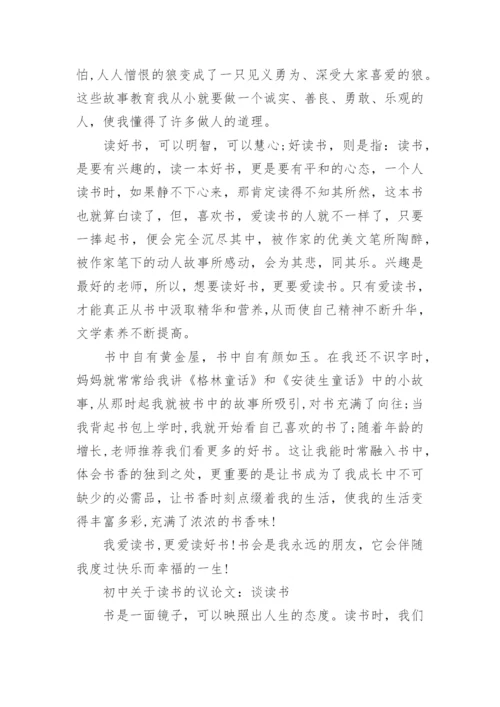 怕,人人憎恨的狼变成了一只见义勇为、深受大家喜爱的狼。这些故事教育我从小就要做一个诚实、善良、勇敢、乐观的人，使我懂得了许多做人的道理。

读好书，可以明智，可以慧心;好读书，则是指：读书，是要有兴趣的，读一本好书，更是要有平和的心态，一个人读书时，如果静不下心来，那肯定读得不知其所然，这本书也就算白读了，但，喜欢书，爱读书的人就不一样了，只要一捧起书，便会完全沉尽其中，被作家的优美文笔所陶醉，被作家笔下的动人故事所感动，会为其悲，同其乐。兴趣是最好的老师，所以，想要读好书，更要爱读书。只有爱读书，才能真正从书中汲取精华和营养,从而使自己精神不断升华，文学素养不断提高。

书中自有黄金屋，书中自有颜如玉。在我还不识字时，妈妈就常常给我讲《格林童话》和《安徒生童话》中的小故事,从那时起我就被书中的故事所吸引,对书充满了向往;当我背起书包上学时,我就开始看自己喜欢的书了;随着年龄的增长,老师推荐我们看更多的好书。这让我能时常融入书中,体会书香的独到之处，更重要的是让书成为了我成长中不可缺少的必需品，让书香时刻点缀着我的生活，使我的生活变得丰富多彩,充满了浓浓的书香味!

我爱读书,更爱读好书!书会是我永远的朋友，它会伴随我度过快乐而幸福的一生!

初中关于读书的议论文：谈读书

书是一面镜子，可以映照出人生的态度。读书时，我们